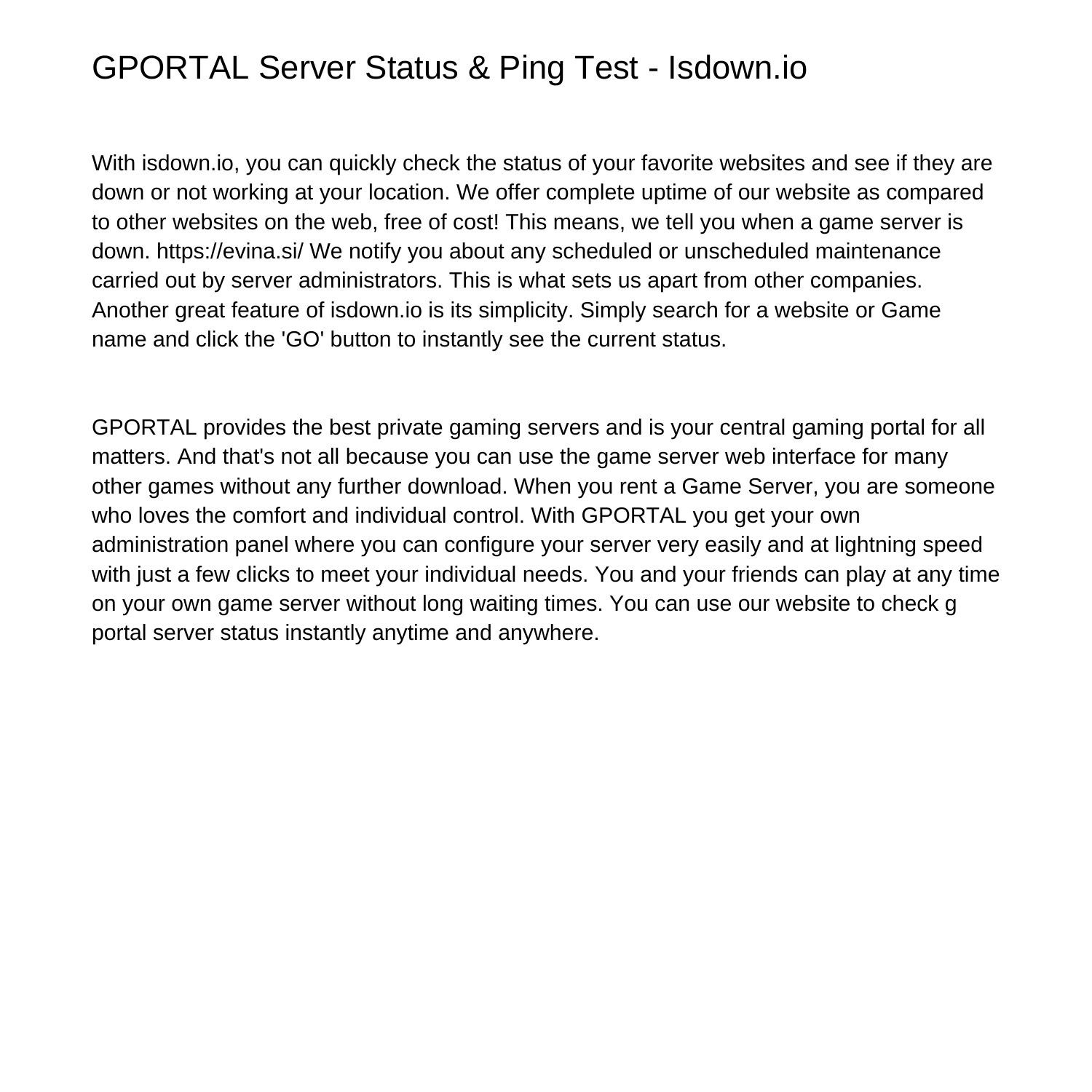 GPORTAL Server Status & Ping Test - Isdown.io

With isdown.io, you can quickly check the status of your favorite websites and see if they are down or not working at your location. We offer complete uptime of our website as compared to other websites on the web, free of cost! This means, we tell you when a game server is down. https://evina.si/ We notify you about any scheduled or unscheduled maintenance carried out by server administrators. This is what sets us apart from other companies. Another great feature of isdown.io is its simplicity. Simply search for a website or Game name and click the 'GO' button to instantly see the current status.

GPORTAL provides the best private gaming servers and is your central gaming portal for all matters. And that's not all because you can use the game server web interface for many other games without any further download. When you rent a Game Server, you are someone who loves the comfort and individual control. With GPORTAL you get your own administration panel where you can configure your server very easily and at lightning speed with just a few clicks to meet your individual needs. You and your friends can play at any time on your own game server without long waiting times. You can use our website to check g portal server status instantly anytime and anywhere.